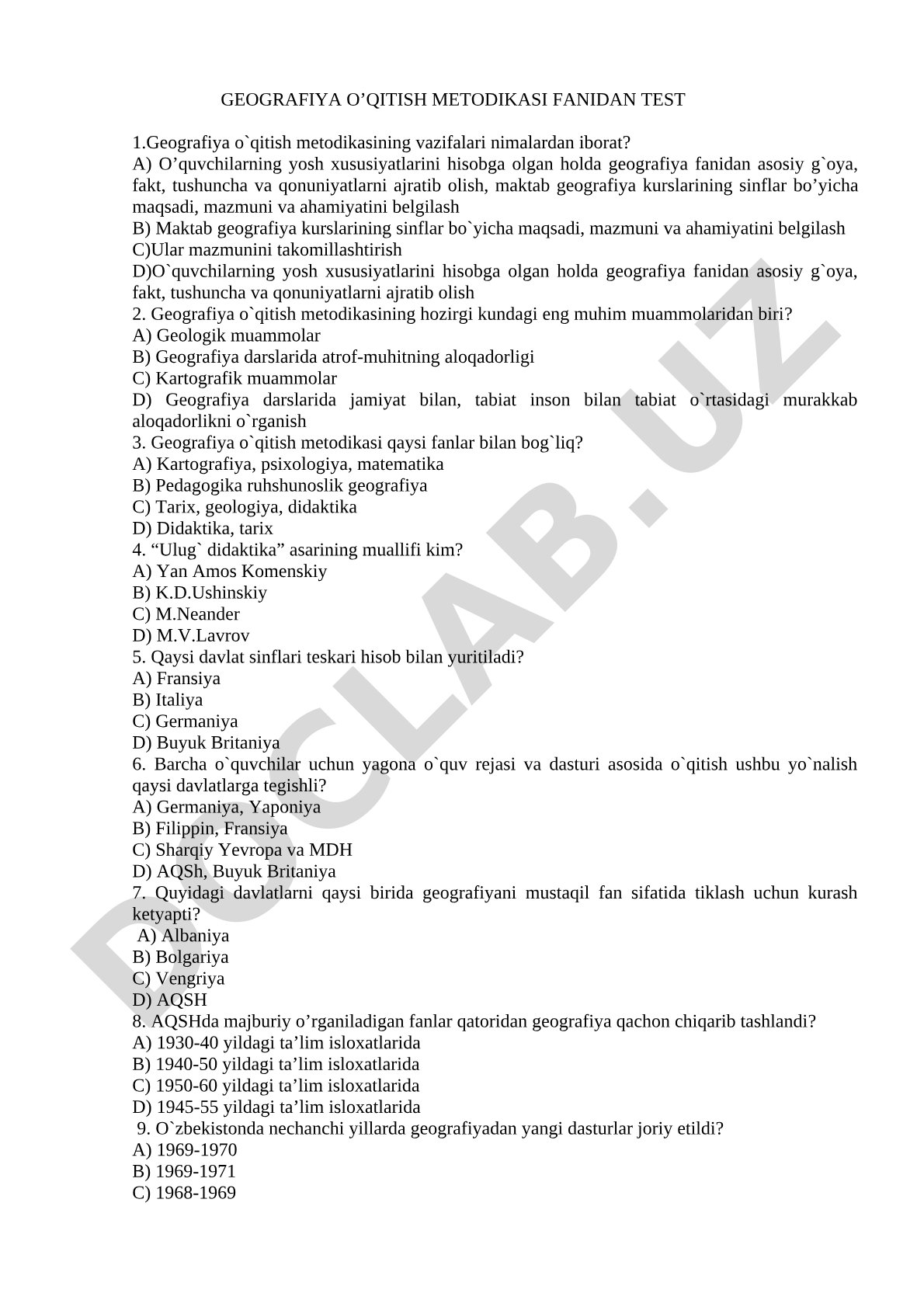 GEOGRAFIYA O’QITISH METODIKASI FANIDAN TEST

1.Geografiya o`qitish metodikasining vazifalari nimalardan iborat?
A) O’quvchilarning yosh xususiyatlarini hisobga olgan holda geografiya fanidan asosiy g`oya, fakt, tushuncha va qonuniyatlarni ajratib olish, maktab geografiya kurslarining sinflar bo’yicha maqsadi, mazmuni va ahamiyatini belgilash
B) Maktab geografiya kurslarining sinflar bo`yicha maqsadi, mazmuni va ahamiyatini belgilash
C)Ular mazmunini takomillashtirish
D)O`quvchilarning yosh xususiyatlarini hisobga olgan holda geografiya fanidan asosiy g`oya, fakt, tushuncha va qonuniyatlarni ajratib olish
2. Geografiya o`qitish metodikasining hozirgi kundagi eng muhim muammolaridan biri?
A) Geologik muammolar
B) Geografiya darslarida atrof-muhitning aloqadorligi
C) Kartografik muammolar
D) Geografiya darslarida jamiyat bilan, tabiat inson bilan tabiat o`rtasidagi murakkab aloqadorlikni o`rganish
3. Geografiya o`qitish metodikasi qaysi fanlar bilan bog`liq?
A) Kartografiya, psixologiya, matematika
B) Pedagogika ruhshunoslik geografiya
C) Tarix, geologiya, didaktika
D) Didaktika, tarix
4. “Ulug` didaktika” asarining muallifi kim?
A) Yan Amos Komenskiy
B) K.D.Ushinskiy
C) M.Neander
D) M.V.Lavrov
5. Qaysi davlat sinflari teskari hisob bilan yuritiladi?
A) Fransiya
B) Italiya
C) Germaniya
D) Buyuk Britaniya
6. Barcha o`quvchilar uchun yagona o`quv rejasi va dasturi asosida o`qitish ushbu yo`nalish qaysi davlatlarga tegishli?
A) Germaniya, Yaponiya
B) Filippin, Fransiya
C) Sharqiy Yevropa va MDH
D) AQSh, Buyuk Britaniya
7. Quyidagi davlatlarni qaysi birida geografiyani mustaqil fan sifatida tiklash uchun kurash ketyapti?
A) Albaniya
B) Bolgariya
C) Vengriya
D) AQSH
8. AQSHda majburiy o’rganiladigan fanlar qatoridan geografiya qachon chiqarib tashlandi?
A) 1930-40 yildagi ta’lim isloxatlarida
B) 1940-50 yildagi ta’lim isloxatlarida
C) 1950-60 yildagi ta’lim isloxatlarida
D) 1945-55 yildagi ta’lim isloxatlarida
9. O`zbekistonda nechanchi yillarda geografiyadan yangi dasturlar joriy etildi?
A) 1969-1970
B) 1969-1971
C) 1968-1969

DOCLAB.UZ